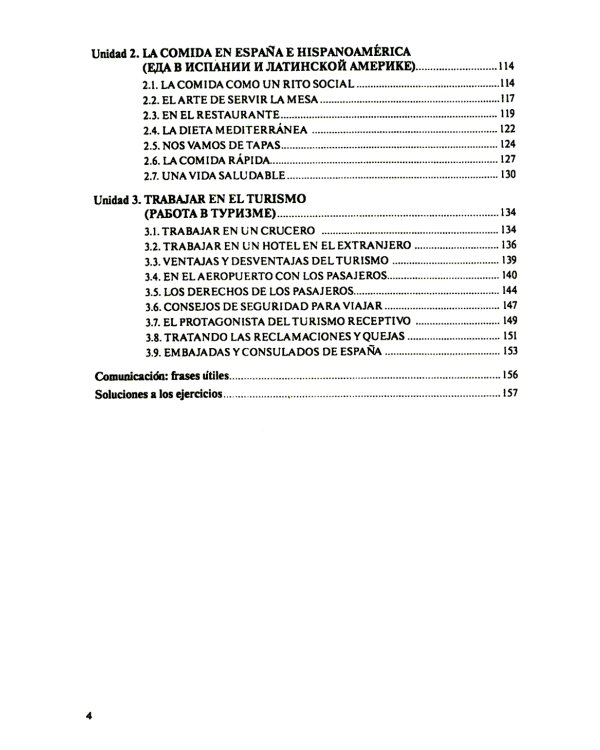 Unidad 2. LA COMIDA EN ESPAÑA E HISPANOAMÉRICA
(ЕДА В ИСПАНИИ И ЛАТИНСКОЙ АМЕРИКЕ) 114
2.1. LA COMIDA COMO UN RITO SOCIAL 114
2.2. EL ARTE DE SERVIR LA MESA 117
2.3. EN EL RESTAURANTE 119
2.4. LA DIETA MEDITERRÁNEA 122
2.5. NOS VAMOS DE TAPAS 124
2.6. LA COMIDA RÁPIDA 127
2.7. UNA VIDA SALUDABLE 130

Unidad 3. TRABAJAR EN EL TURISMO
(РАБОТА В ТУРИЗМЕ) 134
3.1. TRABAJAR EN UN CRUCERO 134
3.2. TRABAJAR EN UN HOTEL EN EL EXTRANJERO 136
3.3. VENTAJAS Y DESVENTAJAS DEL TURISMO 139
3.4. EN EL AEROPUERTO CON LOS PASAJEROS 140
3.5. LOS DERECHOS DE LOS PASAJEROS 144
3.6. CONSEJOS DE SEGURIDAD PARA VIAJAR 147
3.7. EL PROTAGONISTA DEL TURISMO RECEPTIVO 149
3.8. TRATANDO LAS RECLAMACIONES Y QUEJAS 151
3.9. EMBAJADAS Y CONSULADOS DE ESPAÑA 153

Comunicación: frases útiles 156
Soluciones a los ejercicios 157

4